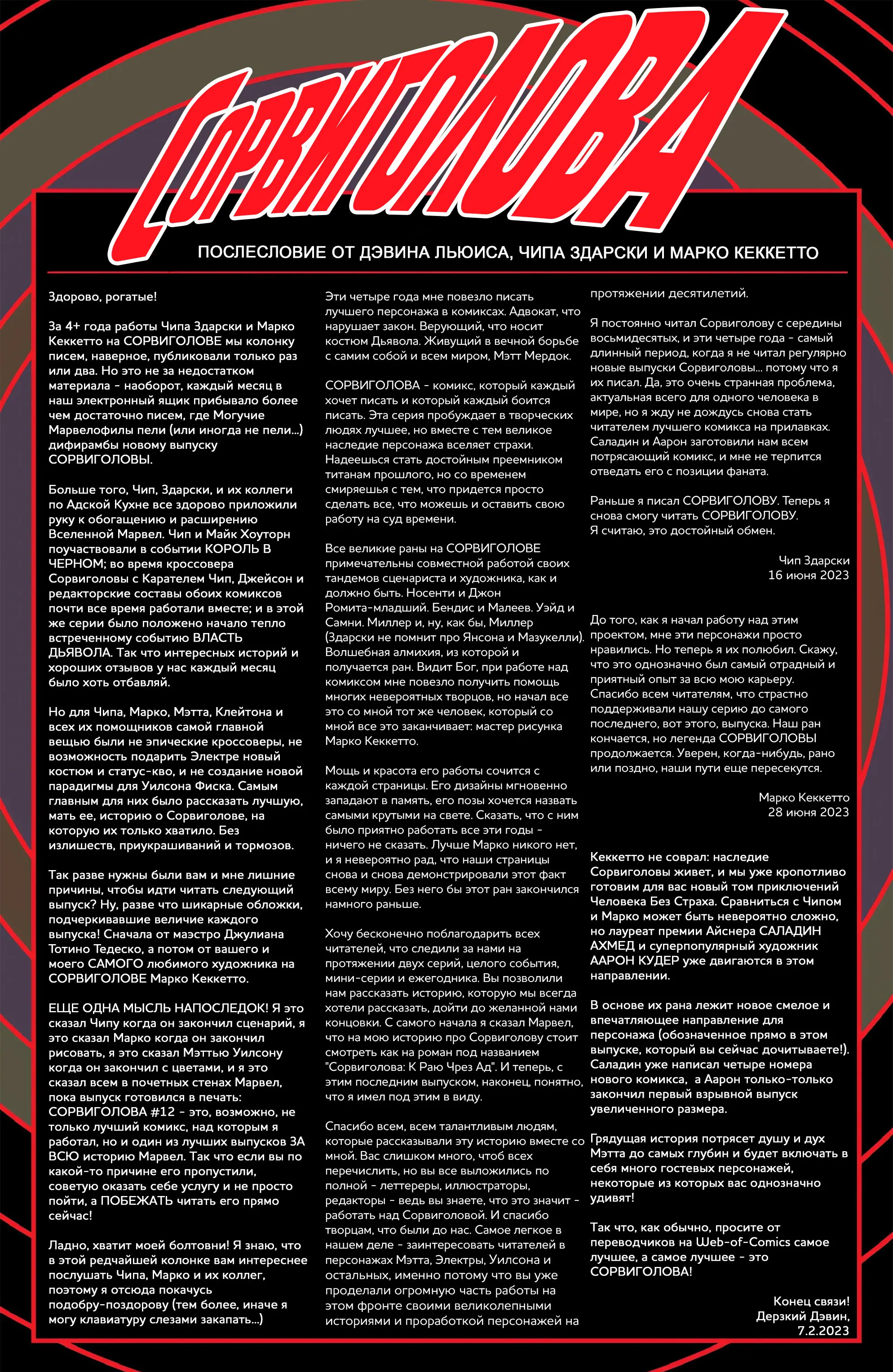 СОРВИГОЛОВА

ПОСЛЕСЛОВИЕ ОТ ДЭВИНА ЛЬЮИСА, ЧИПА ЗДАРСКИ И МАРКО КЕККЕТТО

Здорово, рогатые!

За 4+ года работы Чипа Здарски и Марко Кеккетто на СОРВИГОЛОВЕ мы колонку писем, наверное, публиковали только раз или два. Но это не за недостатком материала - наоборот, каждый месяц в наш электронный ящик прибывало более чем достаточно писем, где Могучие Марвелофилы пели (или иногда не пели...) дифирамбы новому выпуску СОРВИГОЛОВЫ.

Больше того, Чип, Здарски, и их коллеги по Адской Кухне все здорово приложили руку к обогащению и расширению Вселенной Марвел. Чип и Майк Хоуторн поучаствовали в событии КОРОЛЬ В ЧЕРНОМ; во время кроссовера Сорвиголовы с Карателем Чип, Джейсон и редакторские составы обоих комиксов почти все время работали вместе; и в этой же серии было положено начало тепло встреченному событию ВЛАСТЬ ДЬЯВОЛА. Так что интересных историй и хороших отзывов у нас каждый месяц было хоть отбавляй.

Но для Чипа, Марко, Мэтта, Клейтона и всех их помощников самой главной вещью были не эпические кроссоверы, не возможность подарить Электре новый костюм и статус-кво, и не создание новой парадигмы для Уилсона Фиска. Самым главным для них было рассказать лучшую, мать ее, историю о Сорвиголове, на которую их только хватило. Без излишеств, приукрашиваний и тормозов.

Так разве нужны были вам и мне лишние причины, чтобы идти читать следующий выпуск? Ну, разве что шикарные обложки, подчеркивавшие величие каждого выпуска! Сначала от маэстро Джулиана Тотино Тедеско, а потом от вашего и моего САМОГО любимого художника на СОРВИГОЛОВЕ Марко Кеккетто.

ЕЩЕ ОДНА МЫСЛЬ НАПОСЛЕДОК! Я это сказал Чипу когда он закончил сценарий, я это сказал Марко когда он закончил рисовать, я это сказал Мэттью Уилсону когда он закончил с цветами, и я это сказал всем в почетных стенах Марвел, пока выпуск готовился в печать: СОРВИГОЛОВА #12 - это, возможно, не только лучший комикс, над которым я работал, но и один из лучших выпусков ЗА ВСЮ историю Марвел. Так что если вы по какой-то причине его пропустили, советую оказать себе услугу и не просто пойти, а ПОБЕЖАТЬ читать его прямо сейчас!

Ладно, хватит моей болтовни! Я знаю, что в этой редчайшей колонке вам интереснее послушать Чипа, Марко и их коллег, поэтому я отсюда покачусь подобру-поздорову (тем более, иначе я могу клавиатуру слезами закапать...)

Эти четыре года мне повезло писать лучшего персонажа в комиксах. Адвокат, что нарушает закон. Верующий, что носит костюм Дьявола. Живущий в вечной борьбе с самим собой и всем миром, Мэтт Мердок.

СОРВИГОЛОВА - комикс, который каждый хочет писать и который каждый боится писать. Эта серия пробуждает в творческих людях лучшее, но вместе с тем великое наследие персонажа вселяет страхи. Надеешься стать достойным преемником титанам прошлого, но со временем смиряешься с тем, что придется просто сделать все, что можешь и оставить свою работу на суд времени.

Все великие раны на СОРВИГОЛОВЕ примечательны совместной работой своих тандемов сценариста и художника, как и должно быть. Носенти и Джон Ромита-младший. Бендис и Малеев. Уэйд и Самни. Миллер и, ну, как бы, Миллер (Здарски не помнит про Янсона и Мазукелли). Волшебная алмихия, из которой и получается ран. Видит Бог, при работе над комиксом мне повезло получить помощь многих невероятных творцов, но начал все это со мной тот же человек, который со мной все это заканчивает: мастер рисунка Марко Кеккетто.

Мощь и красота его работы сочится с каждой страницы. Его дизайны мгновенно западают в память, его позы хочется назвать самыми крутыми на свете. Сказать, что с ним было приятно работать все эти годы - ничего не сказать. Лучше Марко никого нет, и я невероятно рад, что наши страницы снова и снова демонстрировали этот факт всему миру. Без него бы этот ран закончился намного раньше.

Хочу бесконечно поблагодарить всех читателей, что следили за нами на протяжении двух серий, целого события, мини-серии и ежегодника. Вы позволили нам рассказать историю, которую мы всегда хотели рассказать, дойти до желанной нами концовки. С самого начала я сказал Марвел, что на мою историю про Сорвиголову стоит смотреть как на роман под названием "Сорвиголова: К Раю Чрез Ад". И теперь, с этим последним выпуском, наконец, понятно, что я имел под этим в виду.

Спасибо всем, всем талантливым людям, которые рассказывали эту историю вместе со мной. Вас слишком много, чтоб всех перечислить, но вы все выложились по полной - леттереры, иллюстраторы, редакторы - ведь вы знаете, что это значит - работать над Сорвиголовой. И спасибо творцам, что были до нас. Самое легкое в нашем деле - заинтересовать читателей в персонажах Мэтта, Электры, Уилсона и остальных, именно потому что вы уже проделали огромную часть работы на этом фронте своими великолепными историями и проработкой персонажей на протяжении десятилетий.

Я постоянно читал Сорвиголову с середины восьмидесятых, и эти четыре года - самый длинный период, когда я не читал регулярно новые выпуски Сорвиголовы... потому что я их писал. Да, это очень странная проблема, актуальная всего для одного человека в мире, но я жду не дождусь снова стать читателем лучшего комикса на прилавках. Саладин и Аарон заготовили нам всем потрясающий комикс, и мне не терпится отведать его с позиции фаната.

Раньше я писал СОРВИГОЛОВУ. Теперь я снова смогу читать СОРВИГОЛОВУ.
Я считаю, это достойный обмен.

Чип Здарски
16 июня 2023

До того, как я начал работу над этим проектом, мне эти персонажи просто нравились. Но теперь я их полюбил. Скажу, что это однозначно был самый отрадный и приятный опыт за всю мою карьеру. Спасибо всем читателям, что страстно поддерживали нашу серию до самого последнего, вот этого, выпуска. Наш ран кончается, но легенда СОРВИГОЛОВЫ продолжается. Уверен, когда-нибудь, рано или поздно, наши пути еще пересекутся.

Марко Кеккетто
28 июня 2023

Кеккетто не соврал: наследие Сорвиголовы живет, и мы уже кропотливо готовим для вас новый том приключений Человека Без Страха. Сравниться с Чипом и Марко может быть невероятно сложно, но лауреат премии Айснера САЛАДИН АХМЕД и суперпопулярный художник ААРОН КУДЕР уже двигаются в этом направлении.

В основе их рана лежит новое смелое и впечатляющее направление для персонажа (обозначенное прямо в этом выпуске, который вы сейчас дочитываете!). Саладин уже написал четыре номера нового комикса, а Аарон только-только закончил первый взрывной выпуск увеличенного размера.

Грядущая история потрясет душу и дух Мэтта до самых глубин и будет включать в себя много гостевых персонажей, некоторые из которых вас однозначно удивят!

Так что, как обычно, просите от переводчиков на Web-of-Comics самое лучшее, а самое лучшее - это СОРВИГОЛОВА!

Конец связи!
Дерзкий Дэвин,
7.2.2023